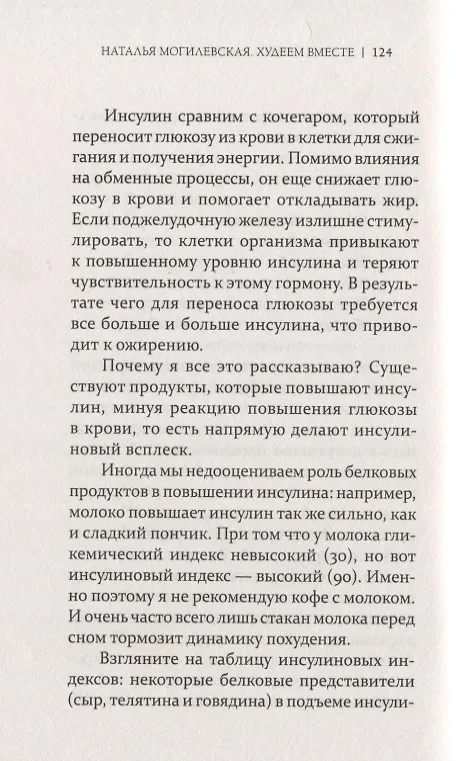 НАТАЛЬЯ МОГИЛЕВСКАЯ. ХУДЕЕМ ВМЕСТЕ | 124

Инсулин сравним с кочегаром, который переносит глюкозу из крови в клетки для сжигания и получения энергии. Помимо влияния на обменные процессы, он еще снижает глюкозу в крови и помогает откладывать жир. Если поджелудочную железу излишне стимулировать, то клетки организма привыкают к повышенному уровню инсулина и теряют чувствительность к этому гормону. В результате чего для переноса глюкозы требуется все больше и больше инсулина, что приводит к ожирению.

Почему я все это рассказываю? Существуют продукты, которые повышают инсулин, минуя реакцию повышения глюкозы в крови, то есть напрямую делают инсулиновый всплеск.

Иногда мы недооцениваем роль белковых продуктов в повышении инсулина: например, молоко повышает инсулин так же сильно, как и сладкий пончик. При том что у молока гликемический индекс невысокий (30), но вот инсулиновый индекс — высокий (90). Именно поэтому я не рекомендую кофе с молоком. И очень часто всего лишь стакан молока перед сном тормозит динамику похудения.

Взгляните на таблицу инсулиновых индексов: некоторые белковые представители (сыр, телятина и говядина) в подъеме инсули-